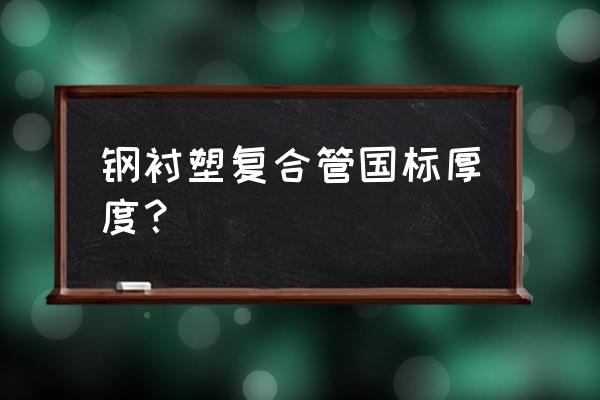 钢衬塑复合管国标厚度？